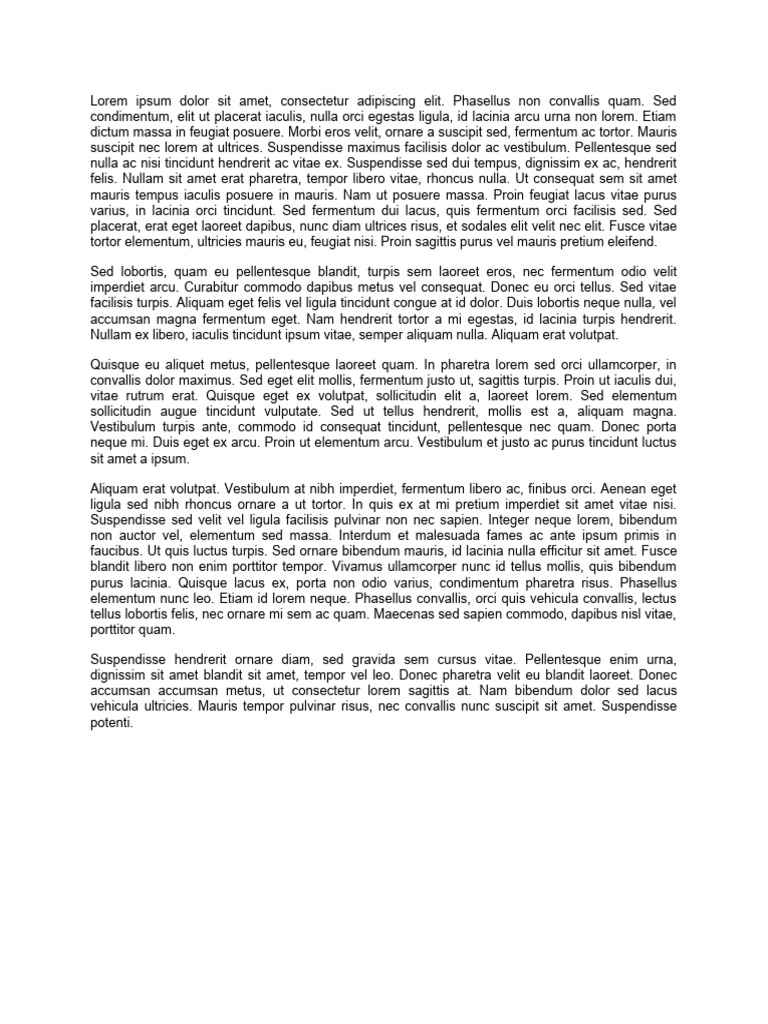 Lorem ipsum dolor sit amet, consectetur adipiscing elit. Phasellus non convallis quam. Sed condimentum, elit ut placerat iaculis, nulla orci egestas ligula, id lacinia arcu urna non lorem. Etiam dictum massa in feugiat posuere. Morbi eros velit, ornare a suscipit sed, fermentum ac tortor. Mauris suscipit nec lorem at ultrices. Suspendisse maximus facilisis dolor ac vestibulum. Pellentesque sed nulla ac nisi tincidunt hendrerit ac vitae ex. Suspendisse sed dui tempus, dignissim ex ac, hendrerit felis. Nullam sit amet erat pharetra, tempor libero vitae, rhoncus nulla. Ut consequat sem sit amet mauris tempus iaculis posuere in mauris. Nam ut posuere massa. Proin feugiat lacus vitae purus varius, in lacinia orci tincidunt. Sed fermentum dui lacus, quis fermentum orci facilisis sed. Sed placerat, erat eget laoreet dapibus, nunc diam ultrices risus, et sodales elit velit nec elit. Fusce vitae tortor elementum, ultricies mauris eu, feugiat nisi. Proin sagittis purus vel mauris pretium eleifend.

Sed lobortis, quam eu pellentesque blandit, turpis sem laoreet eros, nec fermentum odio velit imperdiet arcu. Curabitur commodo dapibus metus vel consequat. Donec eu orci tellus. Sed vitae facilisis turpis. Aliquam eget felis vel ligula tincidunt congue at id dolor. Duis lobortis neque nulla, vel accumsan magna fermentum eget. Nam hendrerit tortor a mi egestas, id lacinia turpis hendrerit. Nullam ex libero, iaculis tincidunt ipsum vitae, semper aliquam nulla. Aliquam erat volutpat.

Quisque eu aliquet metus, pellentesque laoreet quam. In pharetra lorem sed orci ullamcorper, in convallis dolor maximus. Sed eget elit mollis, fermentum justo ut, sagittis turpis. Proin ut iaculis dui, vitae rutrum erat. Quisque eget ex volutpat, sollicitudin elit a, laoreet lorem. Sed elementum sollicitudin augue tincidunt vulputate. Sed ut tellus hendrerit, mollis est a, aliquam magna. Vestibulum turpis ante, commodo id consequat tincidunt, pellentesque nec quam. Donec porta neque mi. Duis eget ex arcu. Proin ut elementum arcu. Vestibulum et justo ac purus tincidunt luctus sit amet a ipsum.

Aliquam erat volutpat. Vestibulum at nibh imperdiet, fermentum libero ac, finibus orci. Aenean eget ligula sed nibh rhoncus ornare a ut tortor. In quis ex at mi pretium imperdiet sit amet vitae nisi. Suspendisse sed velit vel ligula facilisis pulvinar non nec sapien. Integer neque lorem, bibendum non auctor vel, elementum sed massa. Interdum et malesuada fames ac ante ipsum primis in faucibus. Ut quis luctus turpis. Sed ornare bibendum mauris, id lacinia nulla efficitur sit amet. Fusce blandit libero non enim porttitor tempor. Vivamus ullamcorper nunc id tellus mollis, quis bibendum purus lacinia. Quisque lacus ex, porta non odio varius, condimentum pharetra risus. Phasellus elementum nunc leo. Etiam id lorem neque. Phasellus convallis, orci quis vehicula convallis, lectus tellus lobortis felis, nec ornare mi sem ac quam. Maecenas sed sapien commodo, dapibus nisl vitae, porttitor quam.

Suspendisse hendrerit ornare diam, sed gravida sem cursus vitae. Pellentesque enim urna, dignissim sit amet blandit sit amet, tempor vel leo. Donec pharetra velit eu blandit laoreet. Donec accumsan accumsan metus, ut consectetur lorem sagittis at. Nam bibendum dolor sed lacus vehicula ultricies. Mauris tempor pulvinar risus, nec convallis nunc suscipit sit amet. Suspendisse potenti.